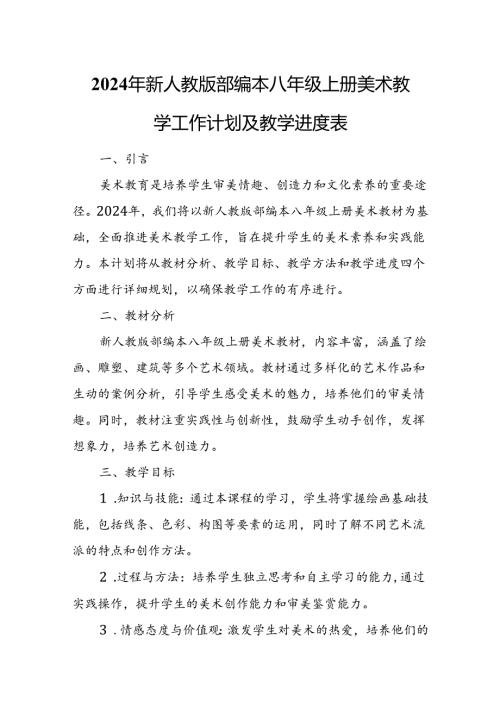 2024年新人教版部编本八年级上册美术教学工作计划及教学进度表

一、引言

美术教育是培养学生审美情趣、创造力和文化素养的重要途径。2024年，我们将以新人教版部编本八年级上册美术教材为基础，全面推进美术教学工作，旨在提升学生的美术素养和实践能力。本计划将从教材分析、教学目标、教学方法和教学进度四个方面进行详细规划，以确保教学工作的有序进行。

二、教材分析

新人教版部编本八年级上册美术教材，内容丰富，涵盖了绘画、雕塑、建筑等多个艺术领域。教材通过多样化的艺术作品和生动的案例分析，引导学生感受美术的魅力，培养他们的审美情趣。同时，教材注重实践性与创新性，鼓励学生动手创作，发挥想象力，培养艺术创造力。

三、教学目标

1.知识与技能：通过本课程的学习，学生将掌握绘画基础技能，包括线条、色彩、构图等要素的运用，同时了解不同艺术流派的特点和创作方法。

2.过程与方法：培养学生独立思考和自主学习的能力，通过实践操作，提升学生的美术创作能力和审美鉴赏能力。

3.情感态度与价值观：激发学生对美术的热爱，培养他们的